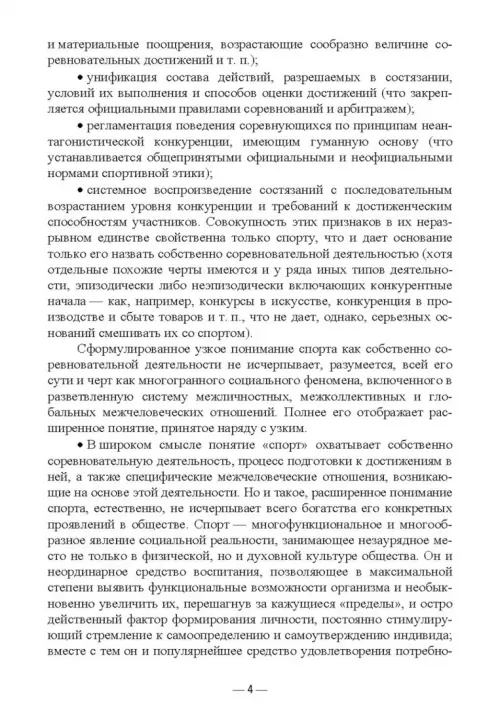 и материальные поощрения, возрастающие сообразно величине соревновательных достижений и т. п.);

• унификация состава действий, разрешаемых в состязании, условий их выполнения и способов оценки достижений (что закрепляется официальными правилами соревнований и арбитражем);

• регламентация поведения соревнующихся по принципам неантагонистической конкуренции, имеющим гуманную основу (что устанавливается общепринятыми официальными и неофициальными нормами спортивной этики);

• системное воспроизведение состязаний с последовательным возрастанием уровня конкуренции и требований к достиженческим способностям участников. Совокупность этих признаков в их неразрывном единстве свойственна только спорту, что и дает основание только его назвать собственно соревновательной деятельностью (хотя отдельные похожие черты имеются и у ряда иных типов деятельности, эпизодически либо неэпизодически включающих конкурентные начала — как, например, конкурсы в искусстве, конкуренция в производстве и сбыте товаров и т. п., что не дает, однако, серьезных оснований смешивать их со спортом).

Сформулированное узкое понимание спорта как собственно соревновательной деятельности не исчерпывает, разумеется, всей его сути и черт как многогранного социального феномена, включенного в разветвленную систему межличностных, межколлективных и глобальных межчеловеческих отношений. Полнее его отображает расширенное понятие, принятое наряду с узким.

• В широком смысле понятие «спорт» охватывает собственно соревновательную деятельность, процесс подготовки к достижениям в ней, а также специфические межчеловеческие отношения, возникающие на основе этой деятельности. Но и такое, расширенное понимание спорта, естественно, не исчерпывает всего богатства его конкретных проявлений в обществе. Спорт — многофункциональное и многообразное явление социальной реальности, занимающее незаурядное место не только в физической, но и духовной культуре общества. Он и неординарное средство воспитания, позволяющее в максимальной степени выявить функциональные возможности организма и необыкновенно увеличить их, перешагнув за кажущиеся «пределы», и остро действенный фактор формирования личности, постоянно стимулирующий стремление к самоопределению и самоутверждению индивида; вместе с тем он и популярнейшее средство удовлетворения потребно-

— 4 —